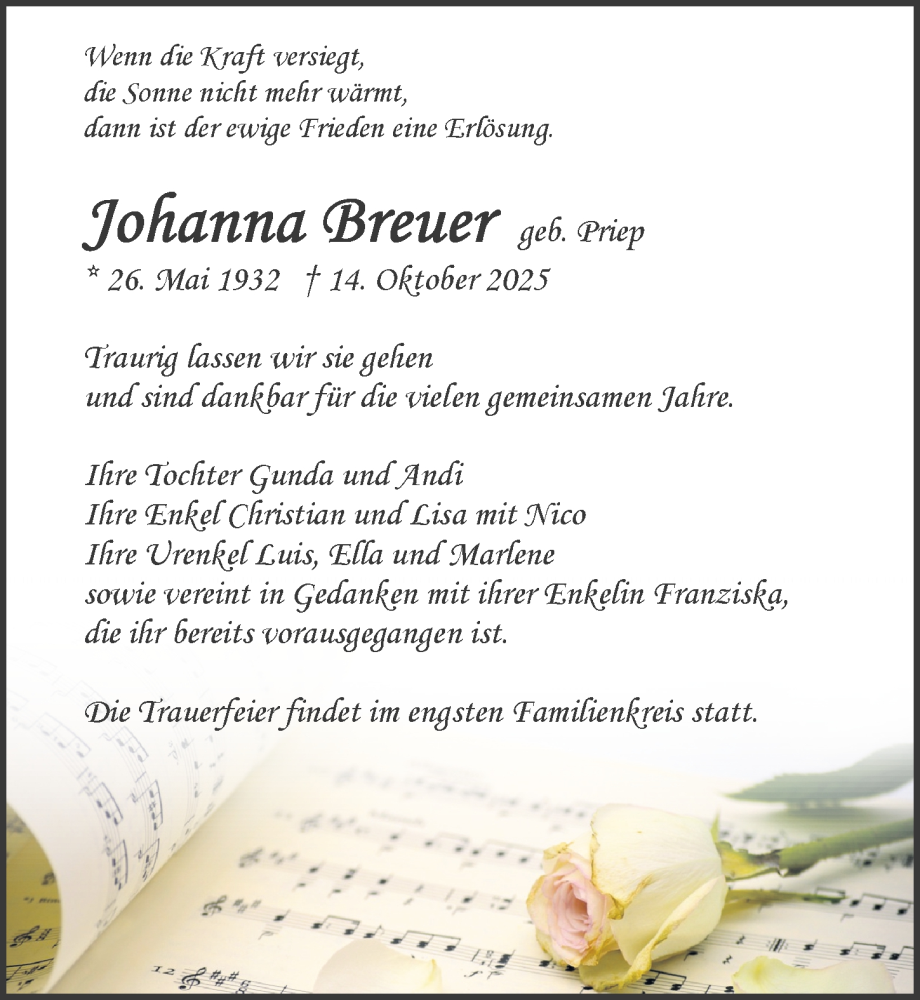 Wenn die Kraft versiegt,
die Sonne nicht mehr wärmt,
dann ist der ewige Frieden eine Erlösung.

Johanna Breuer geb. Priep
* 26. Mai 1932 † 14. Oktober 2025

Traurig lassen wir sie gehen
und sind dankbar für die vielen gemeinsamen Jahre.

Ihre Tochter Gunda und Andi
Ihre Enkel Christian und Lisa mit Nico
Ihre Urenkel Luis, Ella und Marlene
sowie vereint in Gedanken mit ihrer Enkelin Franziska,
die ihr bereits vorausgegangen ist.

Die Trauerfeier findet im engsten Familienkreis statt.